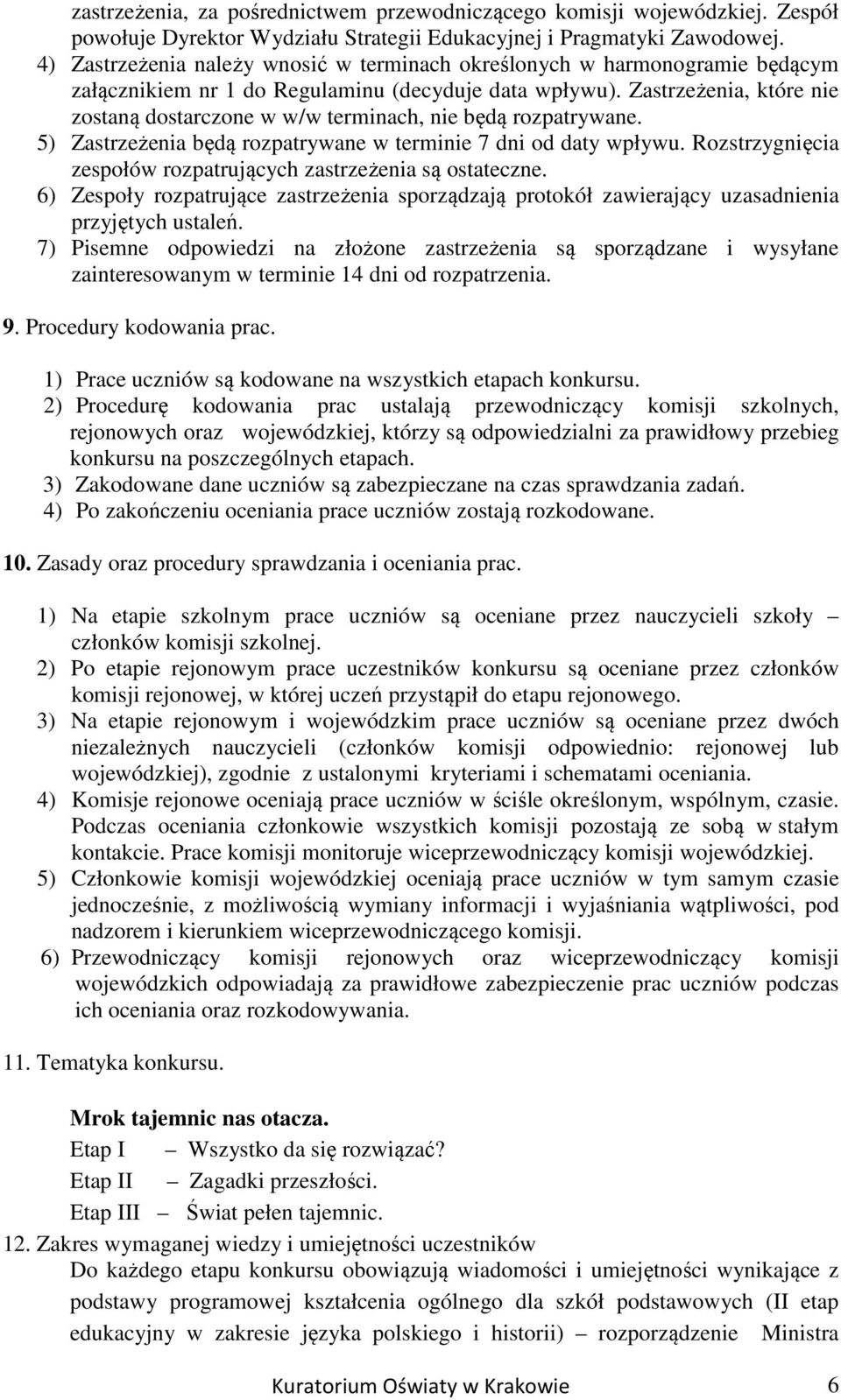 zastrzeżenia, za pośrednictwem przewodniczącego komisji wojewódzkiej. Zespół powołuje Dyrektor Wydziału Strategii Edukacyjnej i Pragmatyki Zawodowej.
4) Zastrzeżenia należy wnosić w terminach określonych w harmonogramie będącym załącznikiem nr 1 do Regulaminu (decyduje data wpływu). Zastrzeżenia, które nie zostaną dostarczone w w/w terminach, nie będą rozpatrywane.
5) Zastrzeżenia będą rozpatrywane w terminie 7 dni od daty wpływu. Rozstrzygnięcia zespołów rozpatrujących zastrzeżenia są ostateczne.
6) Zespoły rozpatrujące zastrzeżenia sporządzają protokół zawierający uzasadnienia przyjętych ustaleń.
7) Pisemne odpowiedzi na złożone zastrzeżenia są sporządzane i wysyłane zainteresowanym w terminie 14 dni od rozpatrzenia.

9. Procedury kodowania prac.

1) Prace uczniów są kodowane na wszystkich etapach konkursu.
2) Procedurę kodowania prac ustalają przewodniczący komisji szkolnych, rejonowych oraz wojewódzkiej, którzy są odpowiedzialni za prawidłowy przebieg konkursu na poszczególnych etapach.
3) Zakodowane dane uczniów są zabezpieczane na czas sprawdzania zadań.
4) Po zakończeniu oceniania prace uczniów zostają rozkodowane.

10. Zasady oraz procedury sprawdzania i oceniania prac.

1) Na etapie szkolnym prace uczniów są oceniane przez nauczycieli szkoły – członków komisji szkolnej.
2) Po etapie rejonowym prace uczestników konkursu są oceniane przez członków komisji rejonowej, w której uczeń przystąpił do etapu rejonowego.
3) Na etapie rejonowym i wojewódzkim prace uczniów są oceniane przez dwóch niezależnych nauczycieli (członków komisji odpowiednio: rejonowej lub wojewódzkiej), zgodnie z ustalonymi kryteriami i schematami oceniania.
4) Komisje rejonowe oceniają prace uczniów w ściśle określonym, wspólnym, czasie. Podczas oceniania członkowie wszystkich komisji pozostają ze sobą w stałym kontakcie. Prace komisji monitoruje wiceprzewodniczący komisji wojewódzkiej.
5) Członkowie komisji wojewódzkiej oceniają prace uczniów w tym samym czasie jednocześnie, z możliwością wymiany informacji i wyjaśniania wątpliwości, pod nadzorem i kierunkiem wiceprzewodniczącego komisji.
6) Przewodniczący komisji rejonowych oraz wiceprzewodniczący komisji wojewódzkich odpowiadają za prawidłowe zabezpieczenie prac uczniów podczas ich oceniania oraz rozkodowywania.

11. Tematyka konkursu.

Mrok tajemnic nas otacza.
Etap I – Wszystko da się rozwiązać?
Etap II – Zagadki przeszłości.
Etap III – Świat pełen tajemnic.

12. Zakres wymaganej wiedzy i umiejętności uczestników
Do każdego etapu konkursu obowiązują wiadomości i umiejętności wynikające z podstawy programowej kształcenia ogólnego dla szkół podstawowych (II etap edukacyjny w zakresie języka polskiego i historii) – rozporządzenie Ministra

Kuratorium Oświaty w Krakowie 6